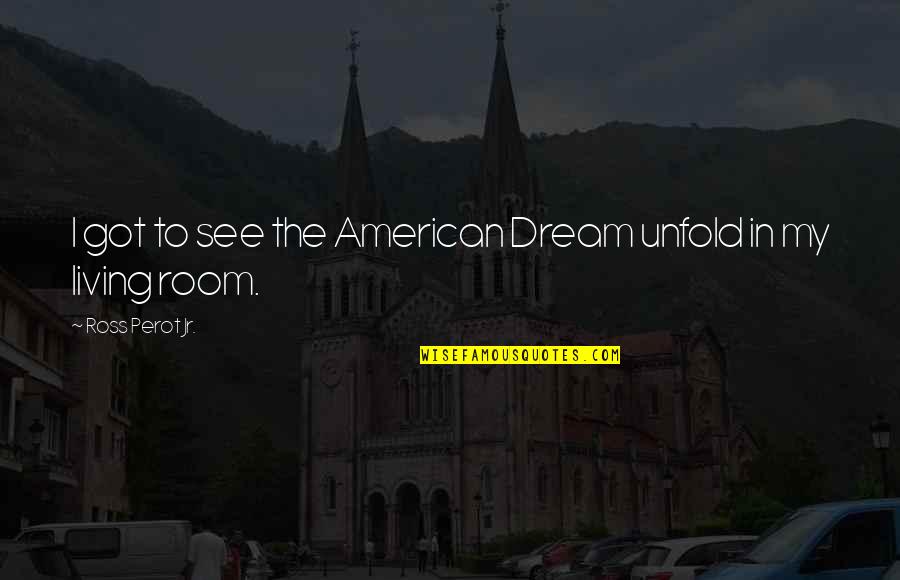 I got to see the American Dream unfold in my living room.

~ Ross Perot Jr.

WISEFAMOUSQUOTES.COM